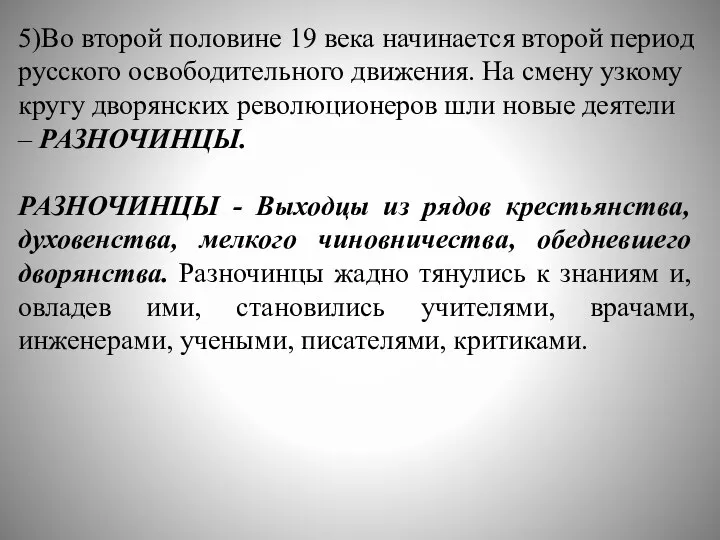 5)Во второй половине 19 века начинается второй период русского освободительного движения. На смену узкому кругу дворянских революционеров шли новые деятели – РАЗНОЧИНЦЫ.

РАЗНОЧИНЦЫ - Выходцы из рядов крестьянства, духовенства, мелкого чиновничества, обедневшего дворянства. Разночинцы жадно тянулись к знаниям и, овладев ими, становились учителями, врачами, инженерами, учеными, писателями, критиками.